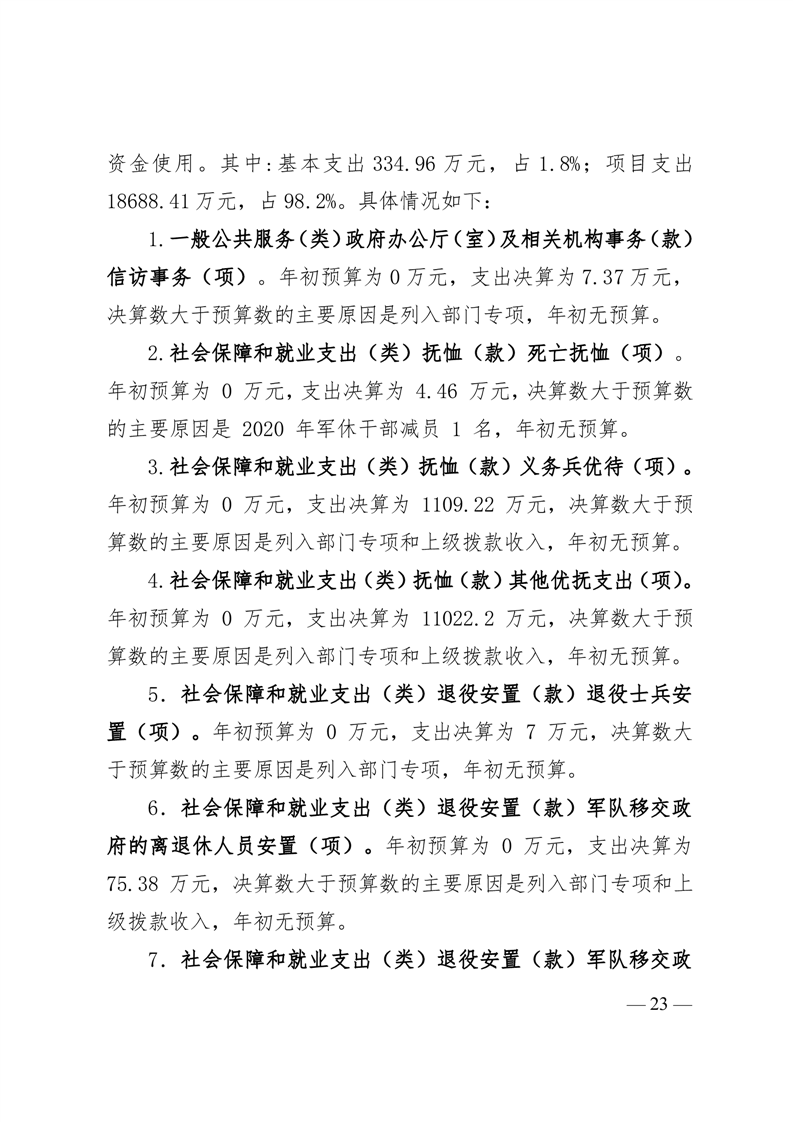 资金使用。其中：基本支出 334.96 万元，占 1.8%；项目支出 18688.41 万元，占 98.2%。具体情况如下：

1.一般公共服务（类）政府办公厅（室）及相关机构事务（款）信访事务（项）。年初预算为 0 万元，支出决算为 7.37 万元，决算数大于预算数的主要原因是列入部门专项，年初无预算。

2.社会保障和就业支出（类）抚恤（款）死亡抚恤（项）。年初预算为 0 万元，支出决算为 4.46 万元，决算数大于预算数的主要原因是 2020 年军休干部减员 1 名，年初无预算。

3.社会保障和就业支出（类）抚恤（款）义务兵优待（项）。年初预算为 0 万元，支出决算为 1109.22 万元，决算数大于预算数的主要原因是列入部门专项和上级拨款收入，年初无预算。

4.社会保障和就业支出（类）抚恤（款）其他优抚支出（项）。年初预算为 0 万元，支出决算为 11022.2 万元，决算数大于预算数的主要原因是列入部门专项和上级拨款收入，年初无预算。

5．社会保障和就业支出（类）退役安置（款）退役士兵安置（项）。年初预算为 0 万元，支出决算为 7 万元，决算数大于预算数的主要原因是列入部门专项，年初无预算。

6．社会保障和就业支出（类）退役安置（款）军队移交政府的离退休人员安置（项）。年初预算为 0 万元，支出决算为 75.38 万元，决算数大于预算数的主要原因是列入部门专项和上级拨款收入，年初无预算。

7．社会保障和就业支出（类）退役安置（款）军队移交政

— 23 —